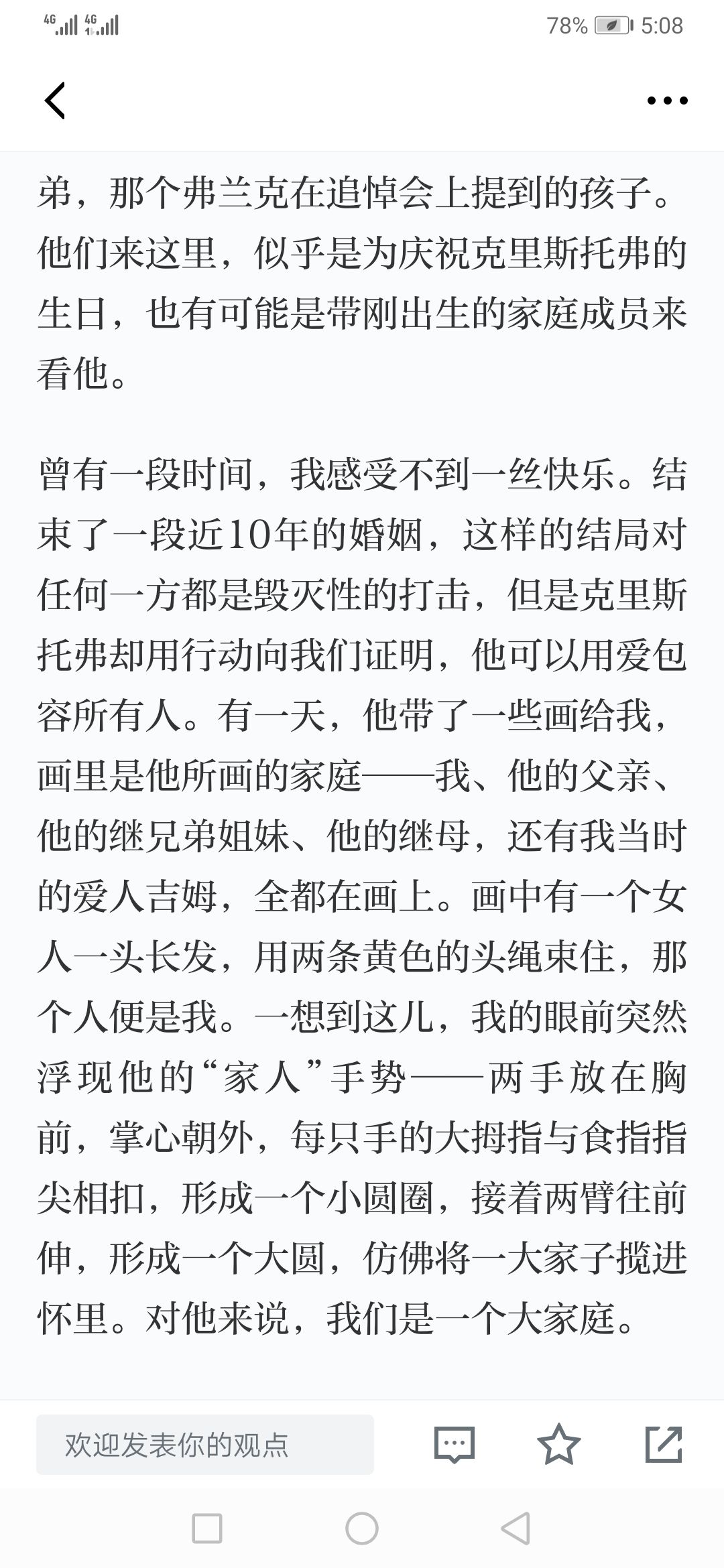 4G 4G 78% 5:08

弟，那个弗兰克在追悼会上提到的孩子。他们来这里，似乎是为庆祝克里斯托弗的生日，也有可能是带刚出生的家庭成员来看他。

曾有一段时间，我感受不到一丝快乐。结束了一段近10年的婚姻，这样的结局对任何一方都是毁灭性的打击，但是克里斯托弗却用行动向我们证明，他可以用爱包容所有人。有一天，他带了一些画给我，画里是他所画的家庭——我、他的父亲、他的继兄弟姐妹、他的继母，还有我当时的爱人吉姆，全都在画上。画中有一个女人一头长发，用两条黄色的头绳束住，那个人便是我。一想到这儿，我的眼前突然浮现他的“家人”手势——两手放在胸前，掌心朝外，每只手的大拇指与食指指尖相扣，形成一个小圆圈，接着两臂往前伸，形成一个大圆，仿佛将一大家子揽进怀里。对他来说，我们是一个大家庭。

欢迎发表你的观点